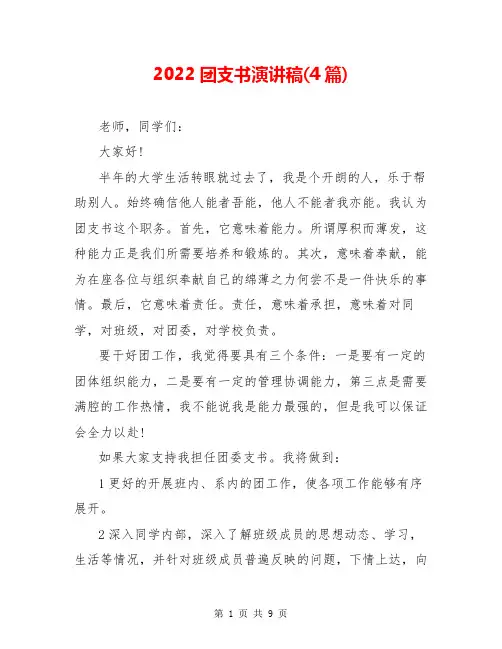 2022 团支书演讲稿(4 篇)

老师，同学们：

大家好！

半年的大学生活转眼就过去了，我是个开朗的人，乐于帮助别人。始终确信他人能者吾能，他人不能者我亦能。我认为团支书这个职务。首先，它意味着能力。所谓厚积而薄发，这种能力正是我们所需要培养和锻炼的。其次，意味着奉献，能为在座各位与组织奉献自己的绵薄之力何尝不是一件快乐的事情。最后，它意味着责任。责任，意味着承担，意味着对同学，对班级，对团委，对学校负责。

要干好团工作，我觉得要具有三个条件：一是要有一定的团体组织能力，二是要有一定的管理协调能力，第三点是需要满腔的工作热情，我不能说我是能力最强的，但是我可以保证会全力以赴！

如果大家支持我担任团委支书。我将做到：

1 更好的开展班内、系内的团工作，使各项工作能够有序展开。

2 深入同学内部，深入了解班级成员的思想动态、学习，生活等情况，并针对班级成员普遍反映的问题，下情上达，向

第 1 页 共 9 页